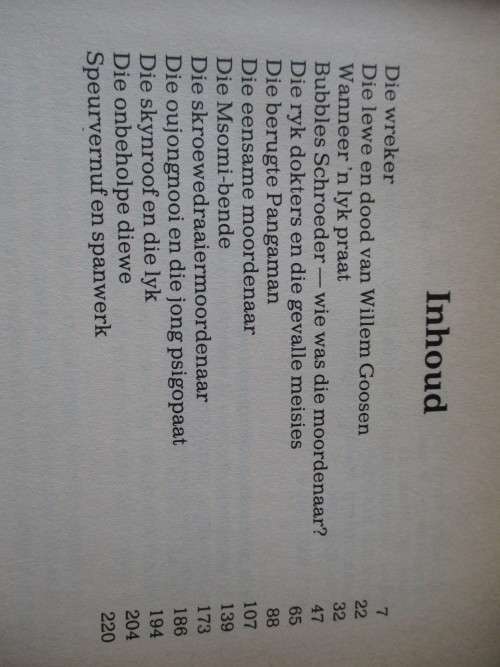 Inhoud

Die wreker 7
Die lewe en dood van Willem Goosen 22
Wanneer 'n lyk praat 32
Bubbles Schroeder — wie was die moordenaar? 47
Die ryk dokters en die gevalle meisies 65
Die berugte Pangaman 88
Die eensame moordenaar 107
Die Msomi-bende 139
Die skroewedraaiermoordenaar 173
Die oujongnooi en die jong psigopaat 186
Die skynroof en die lyk 194
Die onbeholpe diewe 204
Speurvernuf en spanwerk 220